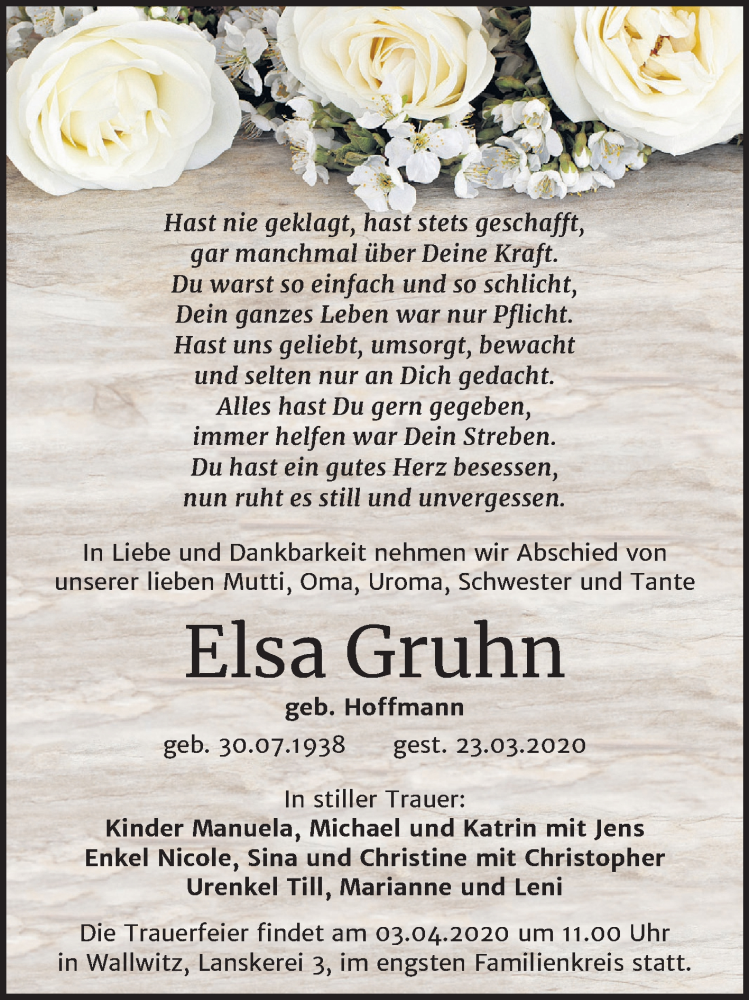 Hast nie geklagt, hast stets geschafft,
gar manchmal über Deine Kraft.
Du warst so einfach und so schlicht,
Dein ganzes Leben war nur Pflicht.
Hast uns geliebt, umsorgt, bewacht
und selten nur an Dich gedacht.
Alles hast Du gern gegeben,
immer helfen war Dein Streben.
Du hast ein gutes Herz besessen,
nun ruht es still und unvergessen.

In Liebe und Dankbarkeit nehmen wir Abschied von unserer lieben Mutti, Oma, Uroma, Schwester und Tante

Elsa Gruhn

geb. Hoffmann

geb. 30.07.1938 gest. 23.03.2020

In stiller Trauer:
Kinder Manuela, Michael und Katrin mit Jens
Enkel Nicole, Sina und Christine mit Christopher
Urenkel Till, Marianne und Leni

Die Trauerfeier findet am 03.04.2020 um 11.00 Uhr in Wallwitz, Lanskerei 3, im engsten Familienkreis statt.